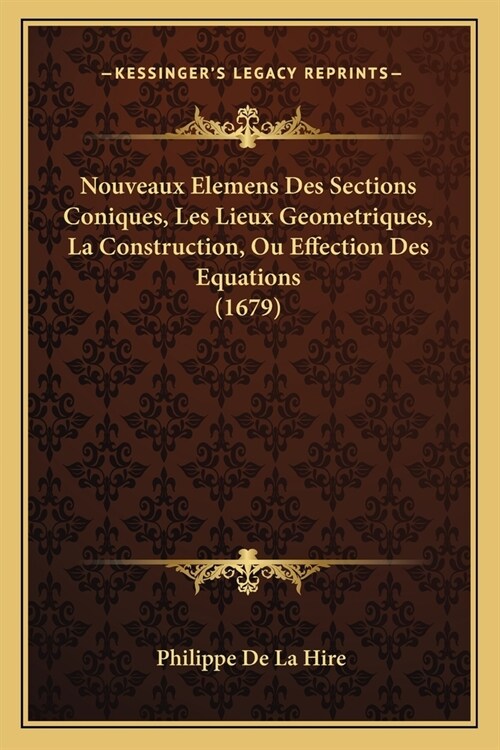 —KESSINGER'S LEGACY REPRINTS—

Nouveaux Elemens Des Sections Coniques, Les Lieux Geometriques, La Construction, Ou Effection Des Equations (1679)

Philippe De La Hire